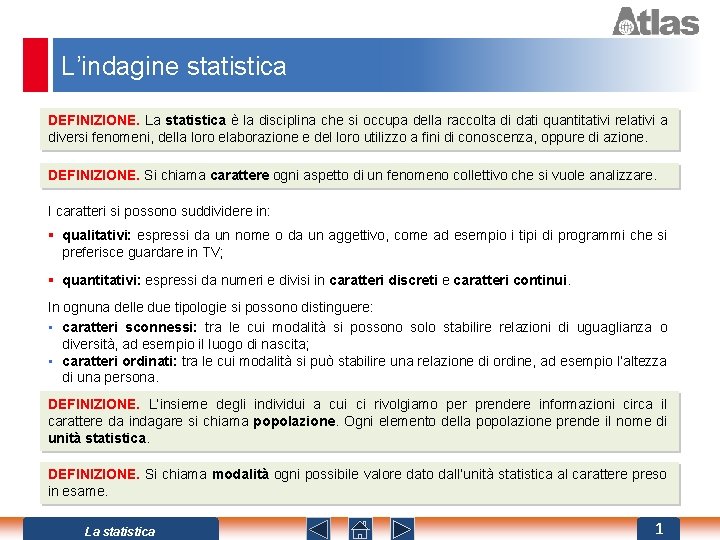 Atlas

L'indagine statistica

DEFINIZIONE. La statistica è la disciplina che si occupa della raccolta di dati quantitativi relativi a diversi fenomeni, della loro elaborazione e del loro utilizzo a fini di conoscenza, oppure di azione.

DEFINIZIONE. Si chiama carattere ogni aspetto di un fenomeno collettivo che si vuole analizzare.

I caratteri si possono suddividere in:

▪ qualitativi: espressi da un nome o da un aggettivo, come ad esempio i tipi di programmi che si preferisce guardare in TV;

▪ quantitativi: espressi da numeri e divisi in caratteri discreti e caratteri continui.

In ognuna delle due tipologie si possono distinguere:

▪ caratteri sconnessi: tra le cui modalità si possono solo stabilire relazioni di uguaglianza o diversità, ad esempio il luogo di nascita;

▪ caratteri ordinati: tra le cui modalità si può stabilire una relazione di ordine, ad esempio l'altezza di una persona.

DEFINIZIONE. L'insieme degli individui a cui ci rivolgiamo per prendere informazioni circa il carattere da indagare si chiama popolazione. Ogni elemento della popolazione prende il nome di unità statistica.

DEFINIZIONE. Si chiama modalità ogni possibile valore dato dall'unità statistica al carattere preso in esame.

La statistica

1